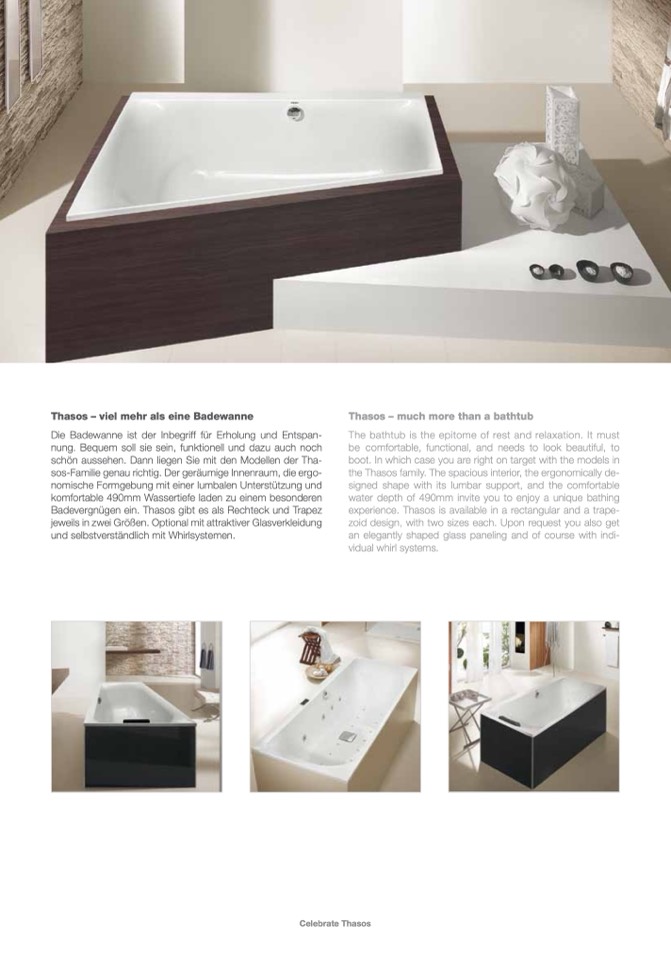 Thasos – viel mehr als eine Badewanne

Die Badewanne ist der Inbegriff für Erholung und Entspannung. Bequem soll sie sein, funktionell und dazu auch noch schön aussehen. Dann liegen Sie mit den Modellen der Thasos-Familie genau richtig. Der geräumige Innenraum, die ergonomische Formgebung mit einer lumbalen Unterstützung und komfortable 490mm Wassertiefe laden zu einem besonderen Badevergnügen ein. Thasos gibt es als Rechteck und Trapez jeweils in zwei Größen. Optional mit attraktiver Glasverkleidung und selbstverständlich mit Whirlsystemen.

Thasos – much more than a bathtub

The bathtub is the epitome of rest and relaxation. It must be comfortable, functional, and needs to look beautiful, to boot. In which case you are right on target with the models in the Thasos family. The spacious interior, the ergonomically designed shape with its lumbar support, and the comfortable water depth of 490mm invite you to enjoy a unique bathing experience. Thasos is available in a rectangular and a trapezoid design, with two sizes each. Upon request you also get an elegantly shaped glass paneling and of course with individual whirl systems.

Celebrate Thasos